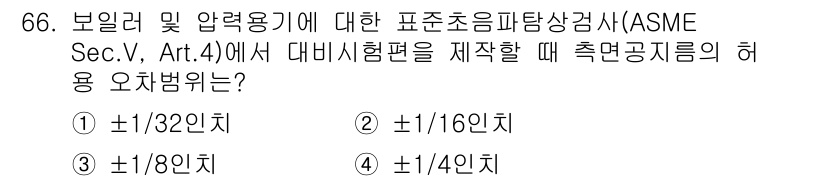 66. 보일러 및 압력용기에 대한 표준초음파탐상검사(ASME Sec.V, Art.4)에서 대비시험편을 제작할 때 측면공지름의 허용 오차범위는?

① ±1/32인치 ② ±1/16인치

③ ±1/8인치 ④ ±1/4인치